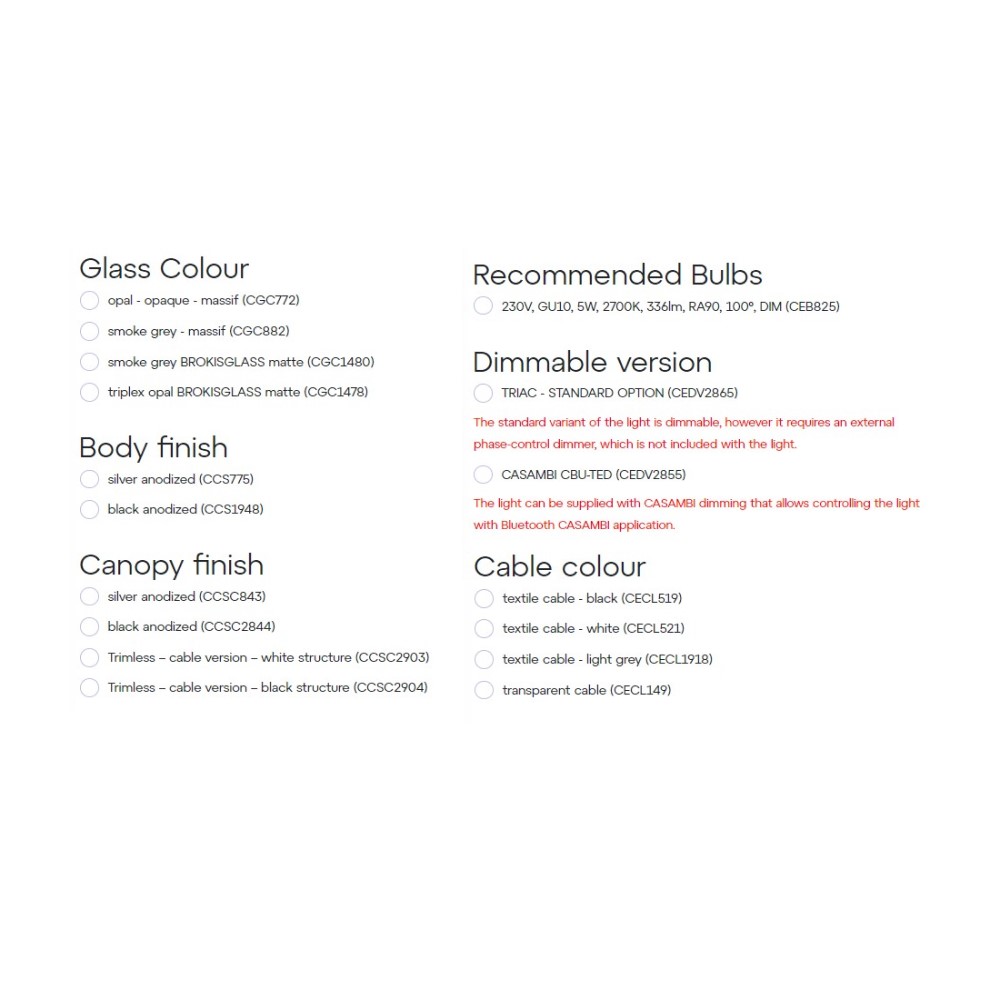 Glass Colour
opal - opaque - massif (CGC772)
smoke grey - massif (CGC882)
smoke grey BROKISGLASS matte (CGC1480)
triplex opal BROKISGLASS matte (CGC1478)

Body finish
silver anodized (CCS775)
black anodized (CCS1948)

Canopy finish
silver anodized (CCSC843)
black anodized (CCSC2844)
Trimless – cable version – white structure (CCSC2903)
Trimless – cable version – black structure (CCSC2904)

Recommended Bulbs
230V, GU10, 5W, 2700K, 336lm, RA90, 100°, DIM (CEB825)

Dimmable version
TRIAC - STANDARD OPTION (CEDV2865)
The standard variant of the light is dimmable, however it requires an external phase-control dimmer, which is not included with the light.
CASAMBI CBU-TED (CEDV2855)
The light can be supplied with CASAMBI dimming that allows controlling the light with Bluetooth CASAMBI application.

Cable colour
textile cable - black (CECL519)
textile cable - white (CECL521)
textile cable - light grey (CECL1918)
transparent cable (CECL149)